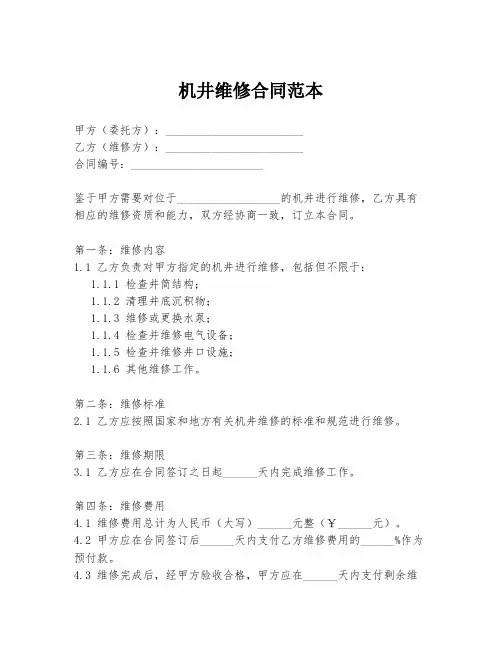 机井维修合同范本

甲方（委托方）：________________________
乙方（维修方）：________________________
合同编号：________________________

鉴于甲方需要对位于__________________的机井进行维修，乙方具有相应的维修资质和能力，双方经协商一致，订立本合同。

第一条：维修内容
1.1 乙方负责对甲方指定的机井进行维修，包括但不限于：
1.1.1 检查井筒结构；
1.1.2 清理井底沉积物；
1.1.3 维修或更换水泵；
1.1.4 检查并维修电气设备；
1.1.5 检查并维修井口设施；
1.1.6 其他维修工作。

第二条：维修标准
2.1 乙方应按照国家和地方有关机井维修的标准和规范进行维修。

第三条：维修期限
3.1 乙方应在合同签订之日起______天内完成维修工作。

第四条：维修费用
4.1 维修费用总计为人民币（大写）______元整（￥______元）。
4.2 甲方应在合同签订后______天内支付乙方维修费用的______%作为预付款。
4.3 维修完成后，经甲方验收合格，甲方应在______天内支付剩余维